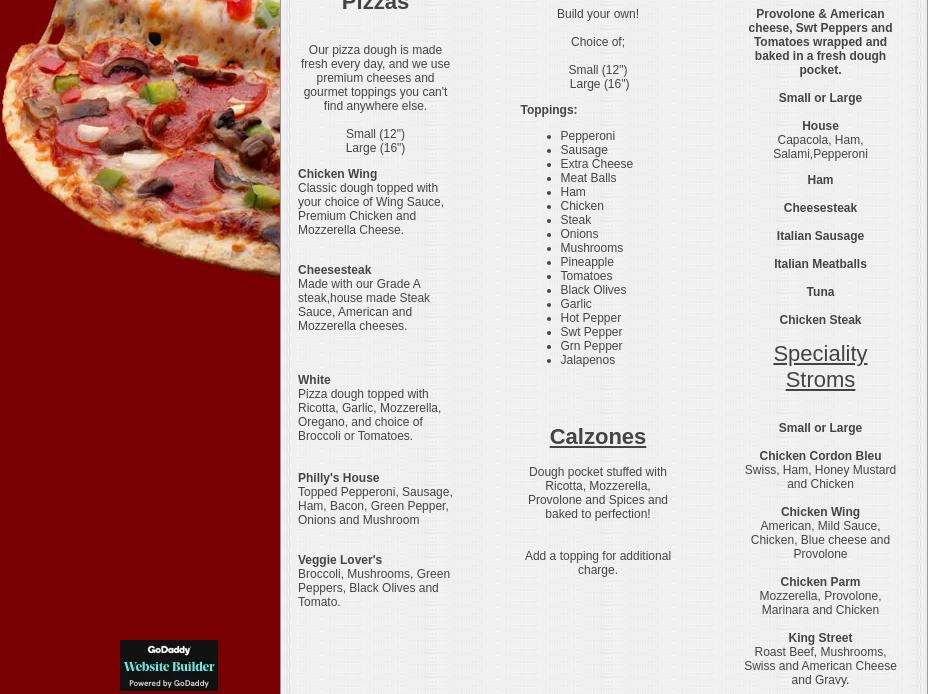 Pizzas

Our pizza dough is made fresh every day, and we use premium cheeses and gourmet toppings you can't find anywhere else.

Small (12")
Large (16")

Chicken Wing
Classic dough topped with your choice of Wing Sauce, Premium Chicken and Mozzerella Cheese.

Cheesesteak
Made with our Grade A steak,house made Steak Sauce, American and Mozzerella cheeses.

White
Pizza dough topped with Ricotta, Garlic, Mozzerella, Oregano, and choice of Broccoli or Tomatoes.

Philly's House
Topped Pepperoni, Sausage, Ham, Bacon, Green Pepper, Onions and Mushroom

Veggie Lover's
Broccoli, Mushrooms, Green Peppers, Black Olives and Tomato.

Build your own!

Choice of;

Small (12")
Large (16")

Toppings:
• Pepperoni
• Sausage
• Extra Cheese
• Meat Balls
• Ham
• Chicken
• Steak
• Onions
• Mushrooms
• Pineapple
• Tomatoes
• Black Olives
• Garlic
• Hot Pepper
• Swt Pepper
• Grn Pepper
• Jalapenos

Calzones

Dough pocket stuffed with Ricotta, Mozzerella, Provolone and Spices and baked to perfection!

Add a topping for additional charge.

Provolone & American cheese, Swt Peppers and Tomatoes wrapped and baked in a fresh dough pocket.

Small or Large

House
Capacola, Ham, Salami,Pepperoni

Ham

Cheesesteak

Italian Sausage

Italian Meatballs

Tuna

Chicken Steak

Speciality Stroms

Small or Large

Chicken Cordon Bleu
Swiss, Ham, Honey Mustard and Chicken

Chicken Wing
American, Mild Sauce, Chicken, Blue cheese and Provolone

Chicken Parm
Mozzerella, Provolone, Marinara and Chicken

King Street
Roast Beef, Mushrooms, Swiss and American Cheese and Gravy.

GoDaddy
Website Builder
Powered by GoDaddy